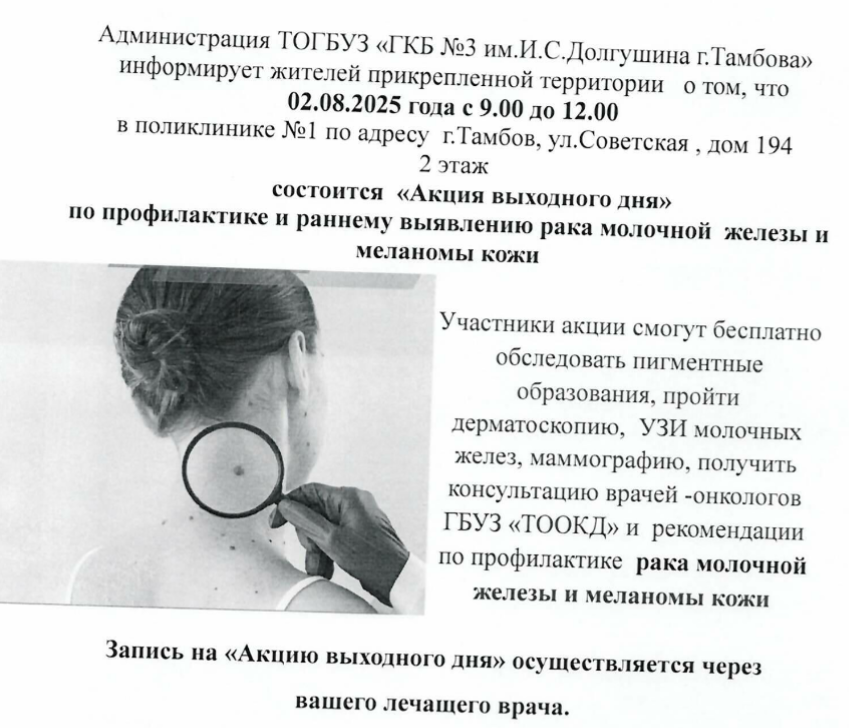 Администрация ТОГБУЗ «ГКБ №3 им.И.С.Долгушина г.Тамбова» информирует жителей прикрепленной территории о том, что
02.08.2025 года с 9.00 до 12.00
в поликлинике №1 по адресу г.Тамбов, ул.Советская , дом 194
2 этаж
состоится «Акция выходного дня»
по профилактике и раннему выявлению рака молочной железы и меланомы кожи

Участники акции смогут бесплатно обследовать пигментные образования, пройти дерматоскопию, УЗИ молочных желез, маммографию, получить консультацию врачей -онкологов ГБУЗ «ТООКД» и рекомендации по профилактике рака молочной железы и меланомы кожи

Запись на «Акцию выходного дня» осуществляется через вашего лечащего врача.